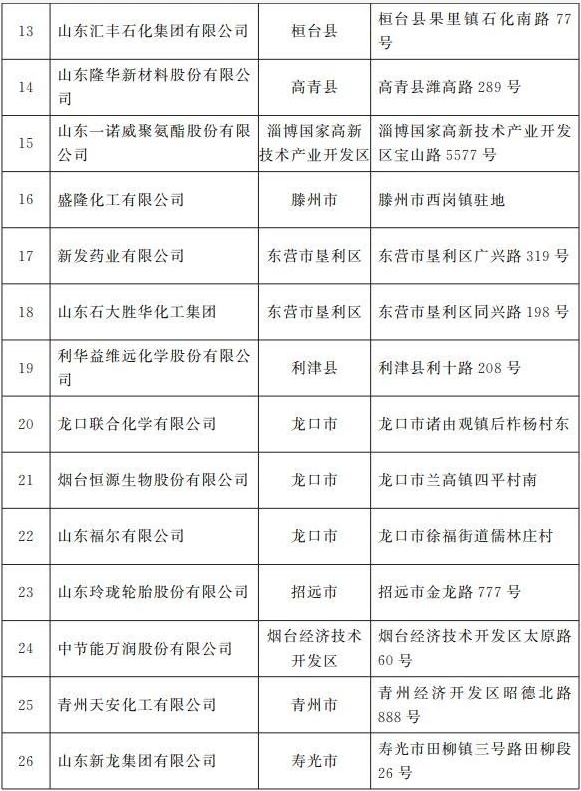 | 13 | 山东汇丰石化集团有限公司 | 桓台县 | 桓台县果里镇石化南路 77 号 |
|---|---|---|---|
| 14 | 山东隆华新材料股份有限公司 | 高青县 | 高青县潍高路 289 号 |
| 15 | 山东一诺威聚氨酯股份有限公司 | 淄博国家高新技术产业开发区 | 淄博国家高新技术产业开发区宝山路 5577 号 |
| 16 | 盛隆化工有限公司 | 滕州市 | 滕州市西岗镇驻地 |
| 17 | 新发药业有限公司 | 东营市垦利区 | 东营市垦利区广兴路 319 号 |
| 18 | 山东石大胜华化工集团 | 东营市垦利区 | 东营市垦利区同兴路 198 号 |
| 19 | 利华益维远化学股份有限公司 | 利津县 | 利津县利十路 208 号 |
| 20 | 龙口联合化学有限公司 | 龙口市 | 龙口市诸由观镇后柞杨村东 |
| 21 | 烟台恒源生物股份有限公司 | 龙口市 | 龙口市兰高镇四平村南 |
| 22 | 山东福尔有限公司 | 龙口市 | 龙口市徐福街道儒林庄村 |
| 23 | 山东玲珑轮胎股份有限公司 | 招远市 | 招远市金龙路 777 号 |
| 24 | 中节能万润股份有限公司 | 烟台经济技术开发区 | 烟台经济技术开发区太原路 60 号 |
| 25 | 青州天安化工有限公司 | 青州市 | 青州经济开发区昭德北路 888 号 |
| 26 | 山东新龙集团有限公司 | 寿光市 | 寿光市田柳镇三号路田柳段 26 号 |